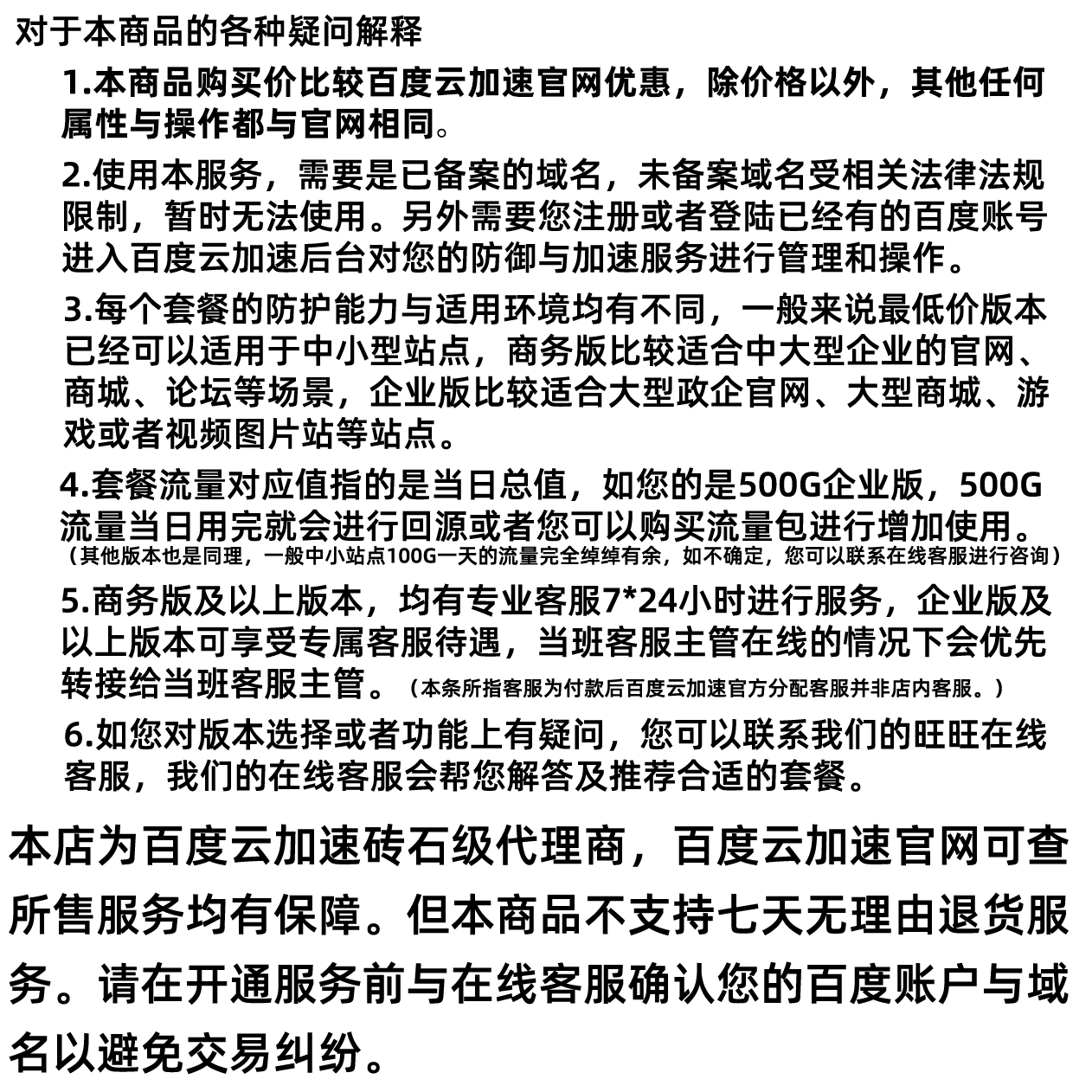 对于本商品的各种疑问解释

1.本商品购买价比较百度云加速官网优惠，除价格以外，其他任何属性与操作都与官网相同。

2.使用本服务，需要是已备案的域名，未备案域名受相关法律法规限制，暂时无法使用。另外需要您注册或者登陆已经有的百度账号进入百度云加速后台对您的防御与加速服务进行管理和操作。

3.每个套餐的防护能力与适用环境均有不同，一般来说最低价版本已经可以适用于中小型站点，商务版比较适合中大型企业的官网、商城、论坛等场景，企业版比较适合大型政企官网、大型商城、游戏或者视频图片站等站点。

4.套餐流量对应值指的是当日总值，如您的是500G企业版，500G流量当日用完就会进行回源或者您可以购买流量包进行增加使用。（其他版本也是同理，一般中小站点100G一天的流量完全绰绰有余，如不确定，您可以联系在线客服进行咨询）

5.商务版及以上版本，均有专业客服7*24小时进行服务，企业版及以上版本可享受专属客服待遇，当班客服主管在线的情况下会优先转接给当班客服主管。（本条所指客服为付款后百度云加速官方分配客服并非店内客服。）

6.如您对版本选择或者功能上有疑问，您可以联系我们的旺旺在线客服，我们的在线客服会帮您解答及推荐合适的套餐。

本店为百度云加速砖石级代理商，百度云加速官网可查所售服务均有保障。但本商品不支持七天无理由退货服务。请在开通服务前与在线客服确认您的百度账户与域名以避免交易纠纷。